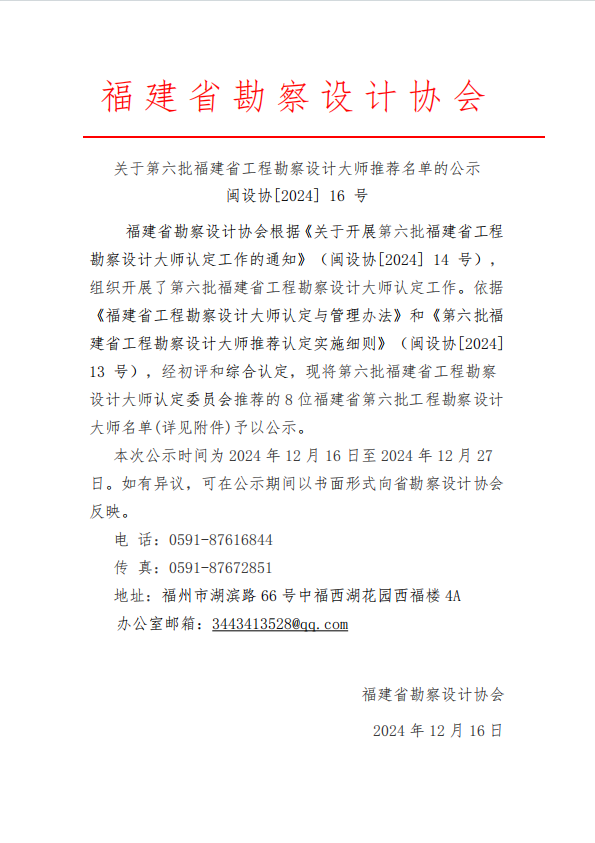 福建省勘察设计协会

关于第六批福建省工程勘察设计大师推荐名单的公示
闽设协[2024] 16 号

福建省勘察设计协会根据《关于开展第六批福建省工程勘察设计大师认定工作的通知》（闽设协[2024] 14 号），组织开展了第六批福建省工程勘察设计大师认定工作。依据《福建省工程勘察设计大师认定与管理办法》和《第六批福建省工程勘察设计大师推荐认定实施细则》（闽设协[2024] 13 号），经初评和综合认定，现将第六批福建省工程勘察设计大师认定委员会推荐的 8 位福建省第六批工程勘察设计大师名单(详见附件)予以公示。

本次公示时间为 2024 年 12 月 16 日至 2024 年 12 月 27 日。如有异议，可在公示期间以书面形式向省勘察设计协会反映。

电 话：0591-87616844

传 真：0591-87672851

地址：福州市湖滨路 66 号中福西湖花园西福楼 4A

办公室邮箱：3443413528@qq.com

福建省勘察设计协会

2024 年 12 月 16 日